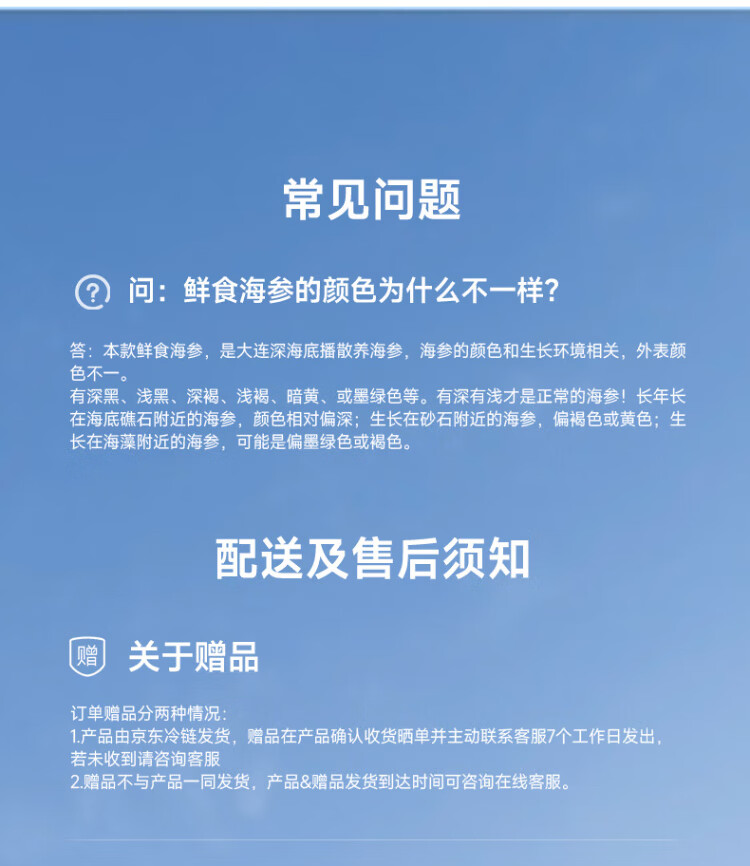 常见问题

问：鲜食海参的颜色为什么不一样？

答：本款鲜食海参，是大连深海底播散养海参，海参的颜色和生长环境相关，外表颜色不一。

有深黑、浅黑、深褐、浅褐、暗黄、或墨绿色等。有深有浅才是正常的海参！长年长在海底礁石附近的海参，颜色相对偏深；生长在砂石附近的海参，偏褐色或黄色；生长在海藻附近的海参，可能是偏墨绿色或褐色。

配送及售后须知

赠

关于赠品

订单赠品分两种情况：

1.产品由京东冷链发货，赠品在产品确认收货晒单并主动联系客服7个工作日发出，若未收到请咨询客服

2.赠品不与产品一同发货，产品&赠品发货到达时间可咨询在线客服。